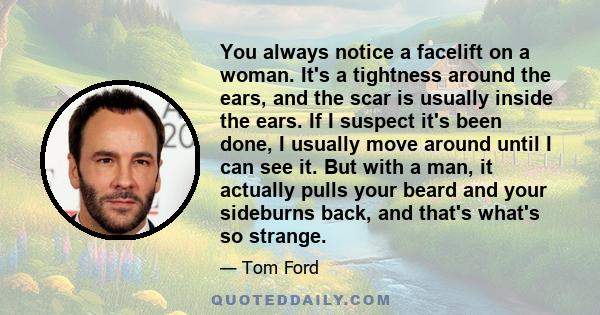 You always notice a facelift on a woman. It's a tightness around the ears, and the scar is usually inside the ears. If I suspect it's been done, I usually move around until I can see it. But with a man, it actually pulls your beard and your sideburns back, and that's what's so strange.

— Tom Ford

QUOTEDDAILY.COM